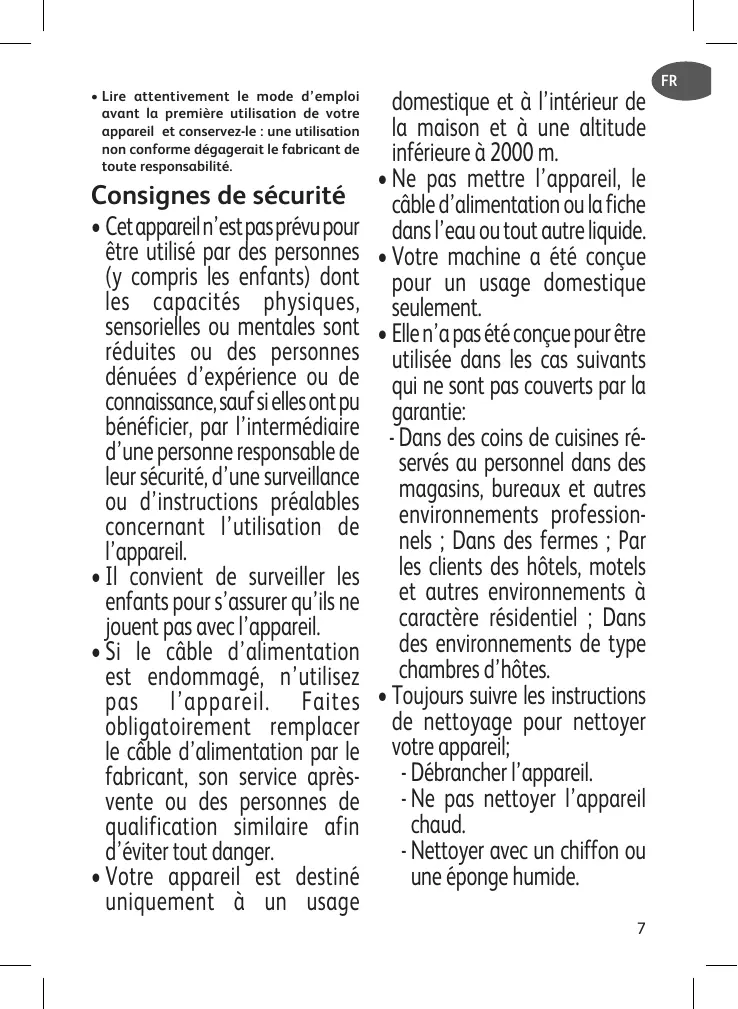 FR

• Lire attentivement le mode d'emploi avant la première utilisation de votre appareil et conservez-le : une utilisation non conforme dégagerait le fabricant de toute responsabilité.

Consignes de sécurité

• Cet appareil n'est pas prévu pour être utilisé par des personnes (y compris les enfants) dont les capacités physiques, sensorielles ou mentales sont réduites ou des personnes dénuées d'expérience ou de connaissance, sauf si elles ont pu bénéficier, par l'intermédiaire d'une personne responsable de leur sécurité, d'une surveillance ou d'instructions préalables concernant l'utilisation de l'appareil.
• Il convient de surveiller les enfants pour s'assurer qu'ils ne jouent pas avec l'appareil.
• Si le câble d'alimentation est endommagé, n'utilisez pas l'appareil. Faites obligatoirement remplacer le câble d'alimentation par le fabricant, son service après-vente ou des personnes de qualification similaire afin d'éviter tout danger.
• Votre appareil est destiné uniquement à un usage domestique et à l'intérieur de la maison et à une altitude inférieure à 2000 m.
• Ne pas mettre l'appareil, le câble d'alimentation ou la fiche dans l'eau ou tout autre liquide.
• Votre machine a été conçue pour un usage domestique seulement.
• Elle n'a pas été conçue pour être utilisée dans les cas suivants qui ne sont pas couverts par la garantie:
- Dans des coins de cuisines réservés au personnel dans des magasins, bureaux et autres environnements professionnels ; Dans des fermes ; Par les clients des hôtels, motels et autres environnements à caractère résidentiel ; Dans des environnements de type chambres d'hôtes.
• Toujours suivre les instructions de nettoyage pour nettoyer votre appareil;
- Débrancher l'appareil.
- Ne pas nettoyer l'appareil chaud.
- Nettoyer avec un chiffon ou une éponge humide.

7